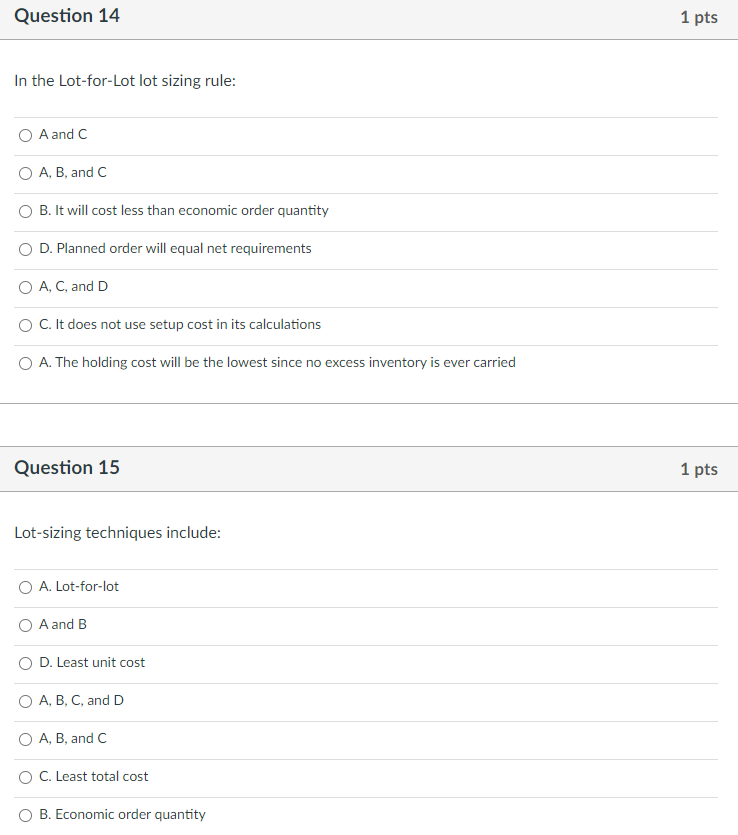 Question 14

1 pts

In the Lot-for-Lot lot sizing rule:

A and C

A, B, and C

B. It will cost less than economic order quantity

D. Planned order will equal net requirements

A, C, and D

C. It does not use setup cost in its calculations

A. The holding cost will be the lowest since no excess inventory is ever carried

Question 15

1 pts

Lot-sizing techniques include:

A. Lot-for-lot

A and B

D. Least unit cost

A, B, C, and D

A, B, and C

C. Least total cost

B. Economic order quantity